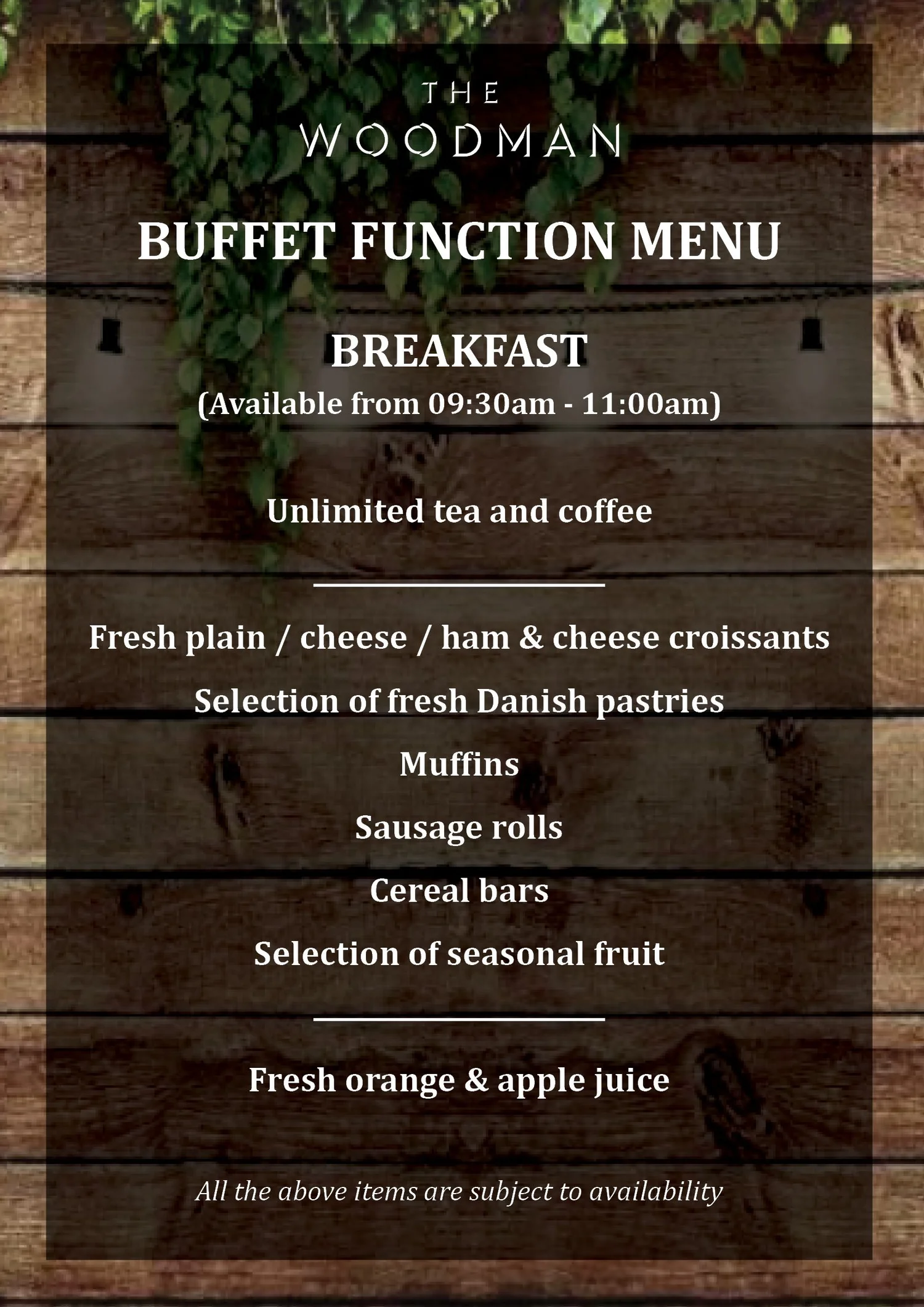 THE
WOODMAN

BUFFET FUNCTION MENU

BREAKFAST
(Available from 09:30am - 11:00am)

Unlimited tea and coffee

Fresh plain / cheese / ham & cheese croissants

Selection of fresh Danish pastries

Muffins

Sausage rolls

Cereal bars

Selection of seasonal fruit

Fresh orange & apple juice

All the above items are subject to availability